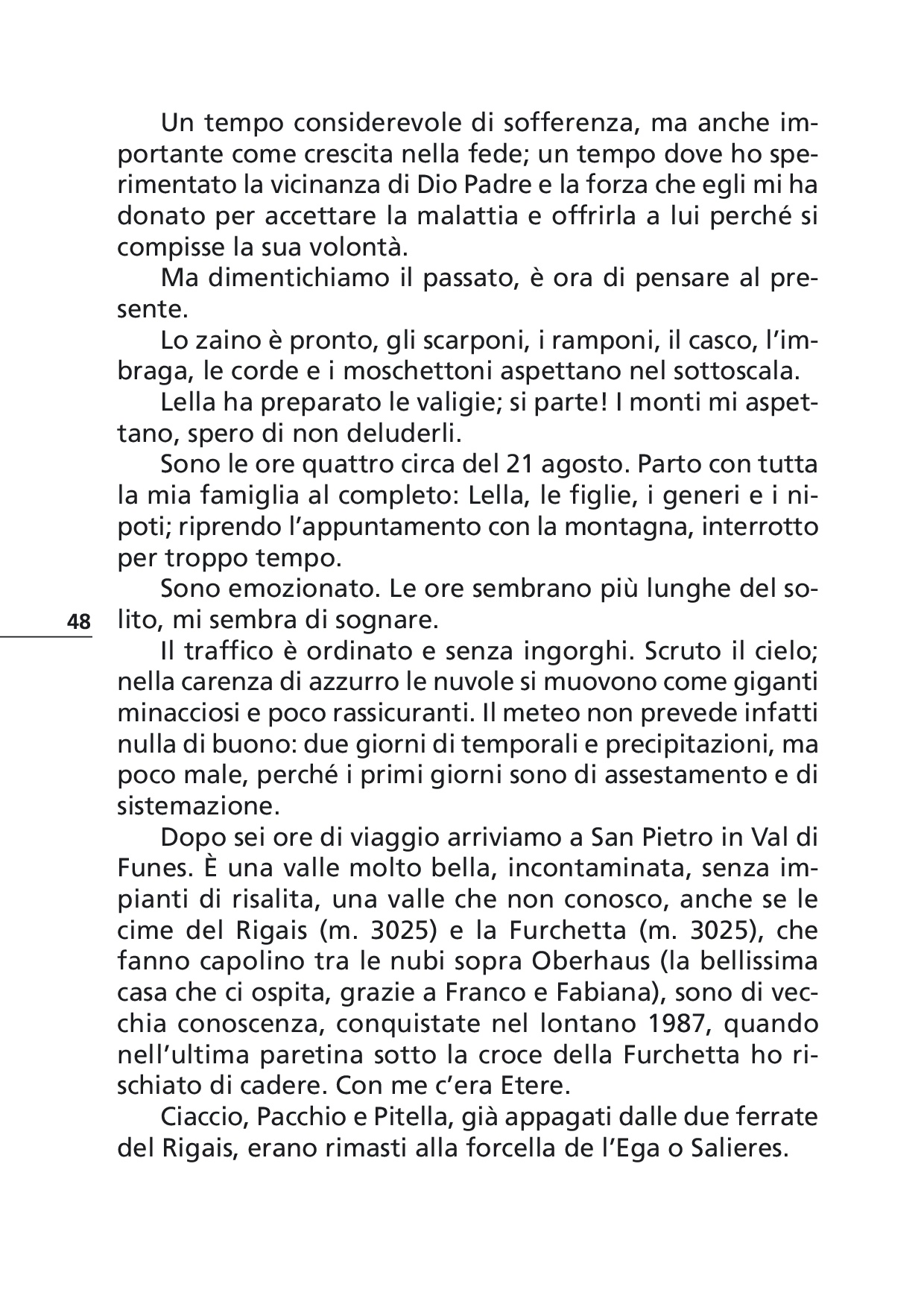 Un tempo considerevole di sofferenza, ma anche importante come crescita nella fede; un tempo dove ho sperimentato la vicinanza di Dio Padre e la forza che egli mi ha donato per accettare la malattia e offrirla a lui perché si compisse la sua volontà.

Ma dimentichiamo il passato, è ora di pensare al presente.

Lo zaino è pronto, gli scarponi, i ramponi, il casco, l'imbraga, le corde e i moschettoni aspettano nel sottoscala.

Lella ha preparato le valigie; si parte! I monti mi aspettano, spero di non deluderli.

Sono le ore quattro circa del 21 agosto. Parto con tutta la mia famiglia al completo: Lella, le figlie, i generi e i nipoti; riprendo l'appuntamento con la montagna, interrotto per troppo tempo.

Sono emozionato. Le ore sembrano più lunghe del solito, mi sembra di sognare.

48

Il traffico è ordinato e senza ingorghi. Scruto il cielo; nella carenza di azzurro le nuvole si muovono come giganti minacciosi e poco rassicuranti. Il meteo non prevede infatti nulla di buono: due giorni di temporali e precipitazioni, ma poco male, perché i primi giorni sono di assestamento e di sistemazione.

Dopo sei ore di viaggio arriviamo a San Pietro in Val di Funes. È una valle molto bella, incontaminata, senza impianti di risalita, una valle che non conosco, anche se le cime del Rigais (m. 3025) e la Furchetta (m. 3025), che fanno capolino tra le nubi sopra Oberhaus (la bellissima casa che ci ospita, grazie a Franco e Fabiana), sono di vecchia conoscenza, conquistate nel lontano 1987, quando nell'ultima paretina sotto la croce della Furchetta ho rischiato di cadere. Con me c'era Etere.

Ciaccio, Pacchio e Pitella, già appagati dalle due ferrate del Rigais, erano rimasti alla forcella de l'Ega o Salieres.